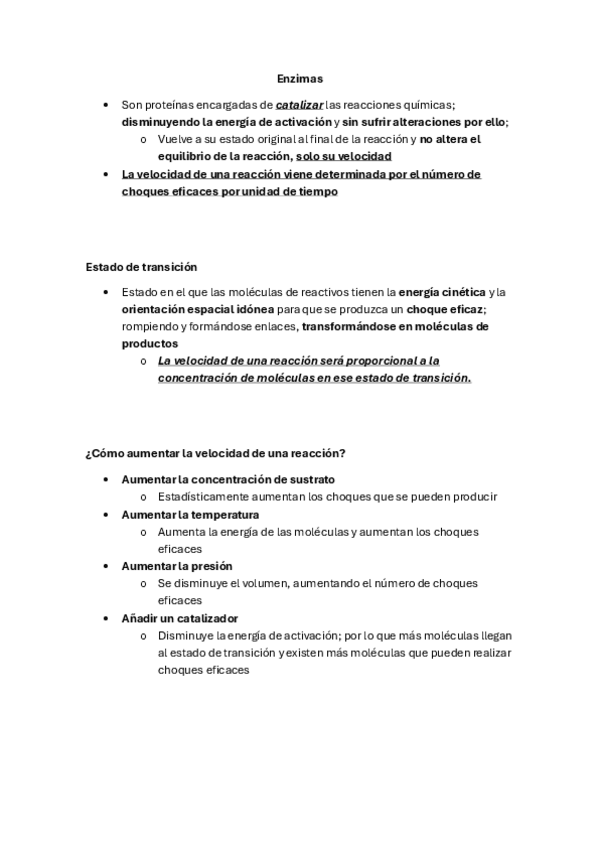 Enzimas

• Son proteínas encargadas de catalizar las reacciones químicas; disminuyendo la energía de activación y sin sufrir alteraciones por ello;
o Vuelve a su estado original al final de la reacción y no altera el equilibrio de la reacción, solo su velocidad
• La velocidad de una reacción viene determinada por el número de choques eficaces por unidad de tiempo

Estado de transición

• Estado en el que las moléculas de reactivos tienen la energía cinética y la orientación espacial idónea para que se produzca un choque eficaz; rompiendo y formándose enlaces, transformándose en moléculas de productos
o La velocidad de una reacción será proporcional a la concentración de moléculas en ese estado de transición.

¿Cómo aumentar la velocidad de una reacción?

• Aumentar la concentración de sustrato
o Estadísticamente aumentan los choques que se pueden producir
• Aumentar la temperatura
o Aumenta la energía de las moléculas y aumentan los choques eficaces
• Aumentar la presión
o Se disminuye el volumen, aumentando el número de choques eficaces
• Añadir un catalizador
o Disminuye la energía de activación; por lo que más moléculas llegan al estado de transición y existen más moléculas que pueden realizar choques eficaces